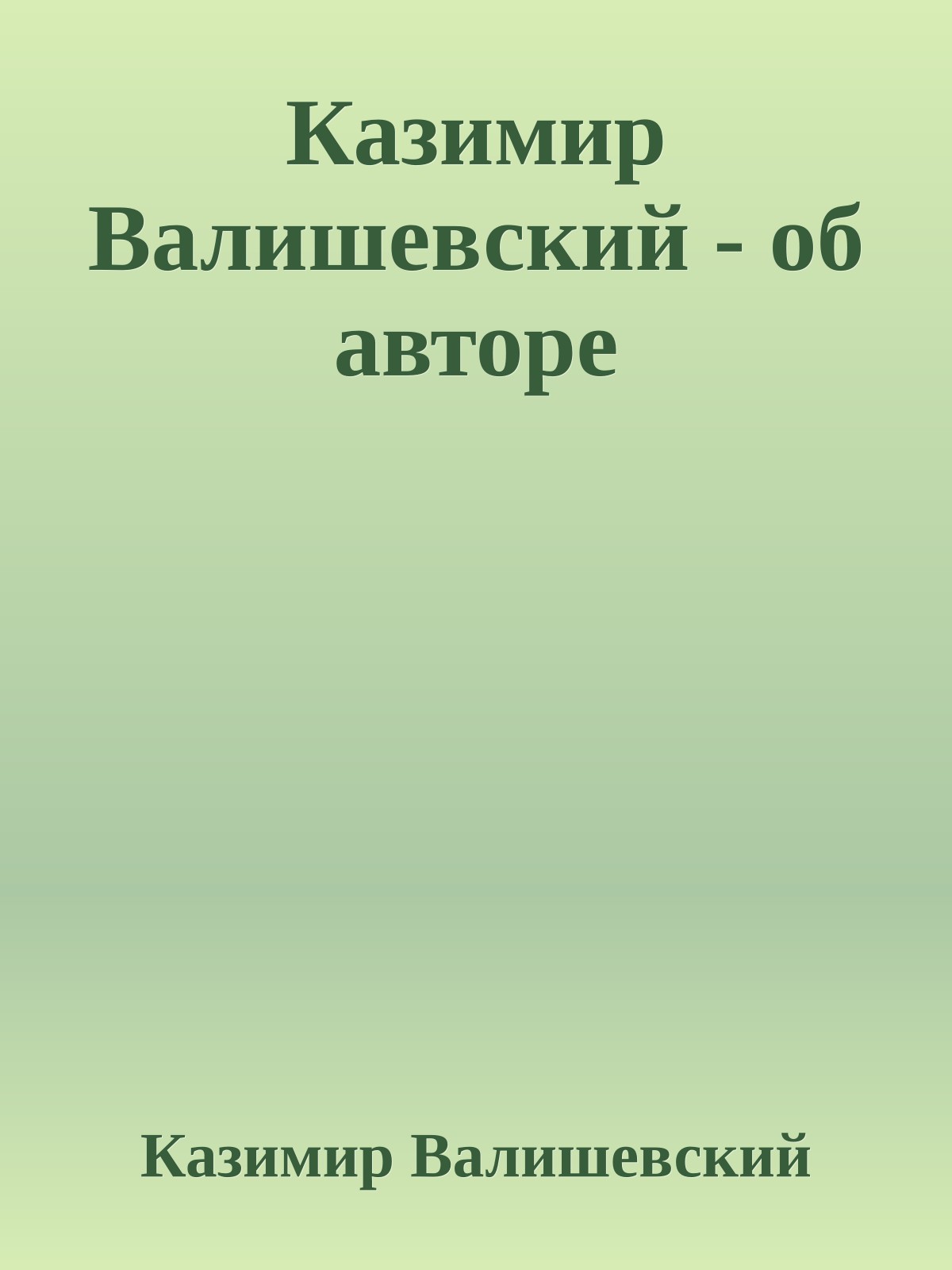 Казимир Валишевский - об авторе

Казимир Валишевский